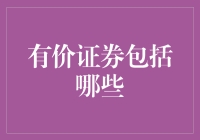 有价证券包括哪些